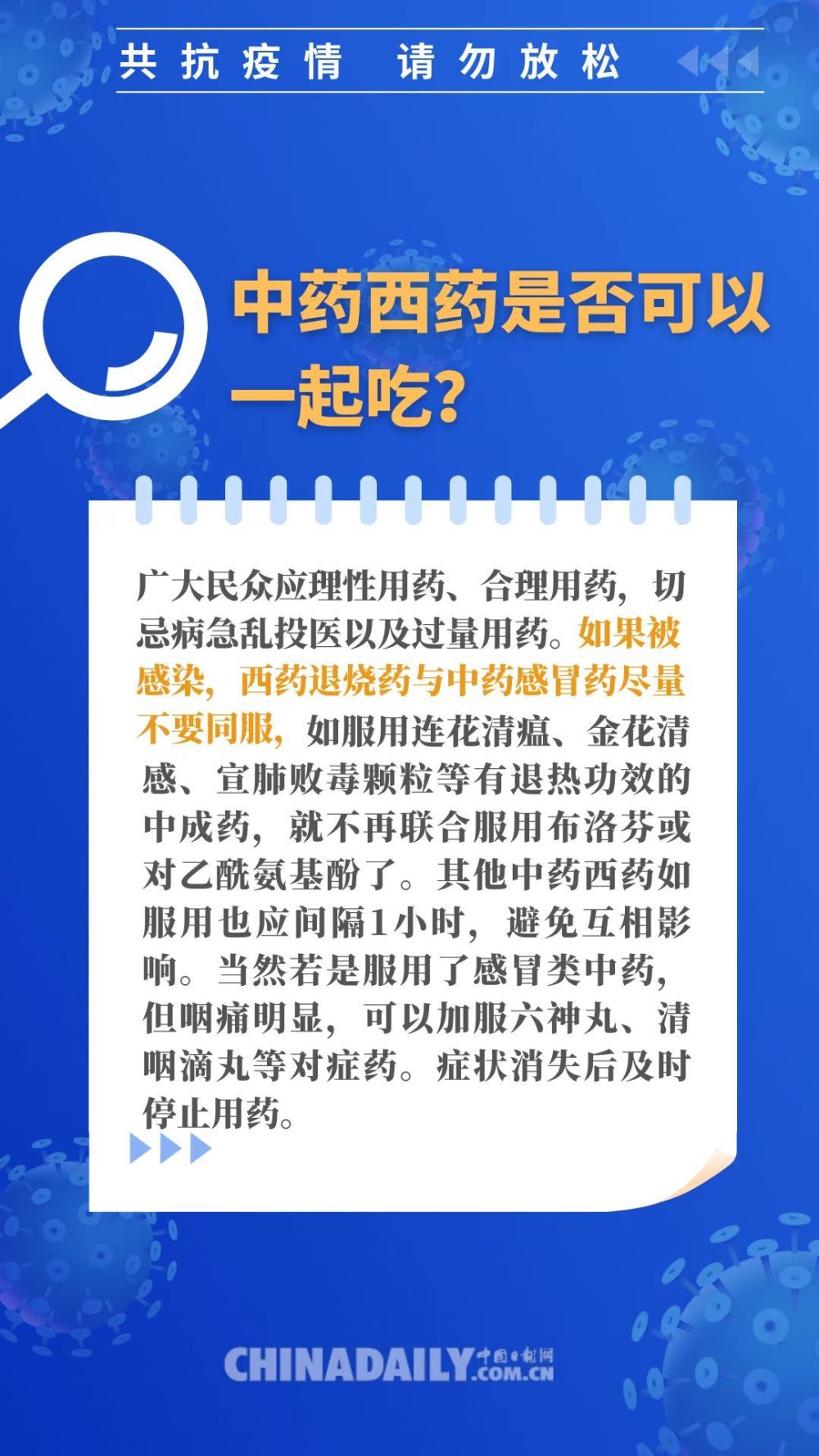 共抗疫情 请勿放松

中药西药是否可以一起吃?

广大民众应理性用药、合理用药，切忌病急乱投医以及过量用药。如果被感染，西药退烧药与中药感冒药尽量不要同服，如服用连花清瘟、金花清感、宣肺败毒颗粒等有退热功效的中成药，就不再联合服用布洛芬或对乙酰氨基酚了。其他中药西药如服用也应间隔1小时，避免互相影响。当然若是服用了感冒类中药，但咽痛明显，可以加服六神丸、清咽滴丸等对症药。症状消失后及时停止用药。

CHINADAILY 中国日报网 .COM.CN